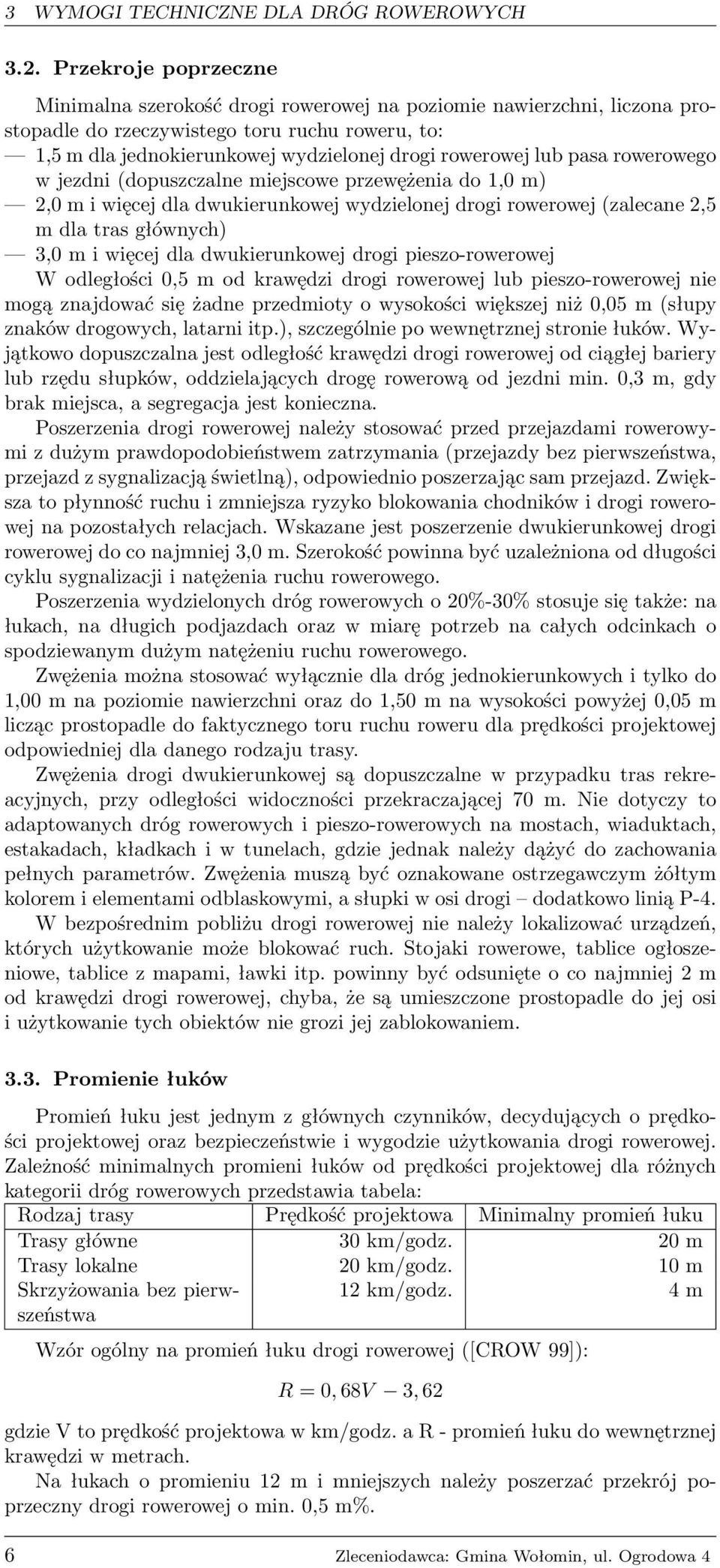 3 WYMOGI TECHNICZNE DLA DRÓG ROWEROWYCH

3.2. Przekroje poprzeczne

Minimalna szerokość drogi rowerowej na poziomie nawierzchni, liczona prostopadle do rzeczywistego toru ruchu roweru, to:
— 1,5 m dla jednokierunkowej wydzielonej drogi rowerowej lub pasa rowerowego w jezdni (dopuszczalne miejscowe przewężenia do 1,0 m)
— 2,0 m i więcej dla dwukierunkowej wydzielonej drogi rowerowej (zalecane 2,5 m dla tras głównych)
— 3,0 m i więcej dla dwukierunkowej drogi pieszo-rowerowej
W odległości 0,5 m od krawędzi drogi rowerowej lub pieszo-rowerowej nie mogą znajdować się żadne przedmioty o wysokości większej niż 0,05 m (słupy znaków drogowych, latarni itp.), szczególnie po wewnętrznej stronie łuków. Wyjątkowo dopuszczalna jest odległość krawędzi drogi rowerowej od ciągłej bariery lub rzędu słupków, oddzielających drogę rowerową od jezdni min. 0,3 m, gdy brak miejsca, a segregacja jest konieczna.

Poszerzenia drogi rowerowej należy stosować przed przejazdami rowerowymi z dużym prawdopodobieństwem zatrzymania (przejazdy bez pierwszeństwa, przejazd z sygnalizacją świetlną), odpowiednio poszerzając sam przejazd. Zwiększa to płynność ruchu i zmniejsza ryzyko blokowania chodników i drogi rowerowej na pozostałych relacjach. Wskazane jest poszerzenie dwukierunkowej drogi rowerowej do co najmniej 3,0 m. Szerokość powinna być uzależniona od długości cyklu sygnalizacji i natężenia ruchu rowerowego.

Poszerzenia wydzielonych dróg rowerowych o 20%-30% stosuje się także: na łukach, na długich podjazdach oraz w miarę potrzeb na całych odcinkach o spodziewanym dużym natężeniu ruchu rowerowego.

Zwężenia można stosować wyłącznie dla dróg jednokierunkowych i tylko do 1,00 m na poziomie nawierzchni oraz do 1,50 m na wysokości powyżej 0,05 m licząc prostopadle do faktycznego toru ruchu roweru dla prędkości projektowej odpowiedniej dla danego rodzaju trasy.

Zwężenia drogi dwukierunkowej są dopuszczalne w przypadku tras rekreacyjnych, przy odległości widoczności przekraczającej 70 m. Nie dotyczy to adaptowanych dróg rowerowych i pieszo-rowerowych na mostach, wiaduktach, estakadach, kładkach i w tunelach, gdzie jednak należy dążyć do zachowania pełnych parametrów. Zwężenia muszą być oznakowane ostrzegawczym żółtym kolorem i elementami odblaskowymi, a słupki w osi drogi – dodatkowo linią P-4.

W bezpośrednim pobliżu drogi rowerowej nie należy lokalizować urządzeń, których użytkowanie może blokować ruch. Stojaki rowerowe, tablice ogłoszeniowe, tablice z mapami, ławki itp. powinny być odsunięte o co najmniej 2 m od krawędzi drogi rowerowej, chyba, że są umieszczone prostopadle do jej osi i użytkowanie tych obiektów nie grozi jej zablokowaniem.

3.3. Promienie łuków

Promień łuku jest jednym z głównych czynników, decydujących o prędkości projektowej oraz bezpieczeństwie i wygodzie użytkowania drogi rowerowej. Zależność minimalnych promieni łuków od prędkości projektowej dla różnych kategorii dróg rowerowych przedstawia tabela:

| Rodzaj trasy | Prędkość projektowa | Minimalny promień łuku |
|---|---|---|
| Trasy główne | 30 km/godz. | 20 m |
| Trasy lokalne | 20 km/godz. | 10 m |
| Skrzyżowania bez pierwszeństwa | 12 km/godz. | 4 m |

Wzór ogólny na promień łuku drogi rowerowej ([CROW 99]):

$R = 0,68V - 3,62$

gdzie V to prędkość projektowa w km/godz. a R - promień łuku do wewnętrznej krawędzi w metrach.

Na łukach o promieniu 12 m i mniejszych należy poszerzać przekrój poprzeczny drogi rowerowej o min. 0,5 m%.

6 Zleceniodawca: Gmina Wołomin, ul. Ogrodowa 4